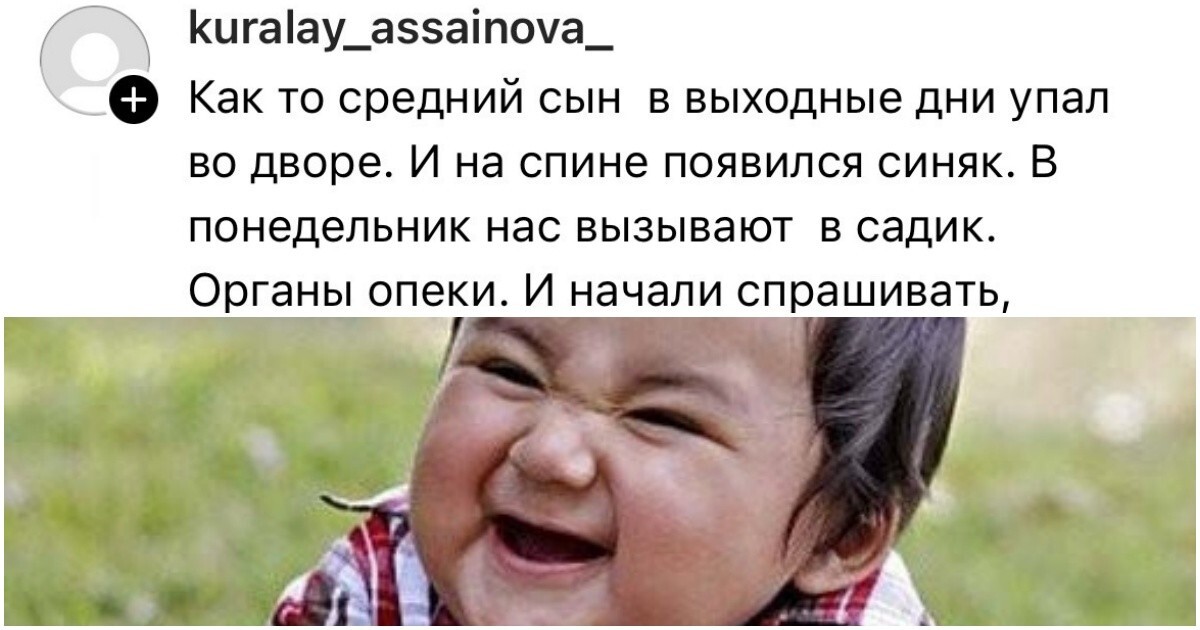 kuralay_assainova_

Как то средний сын  в выходные дни упал во дворе. И на спине появился синяк. В понедельник нас вызывают  в садик. Органы опеки. И начали спрашивать,